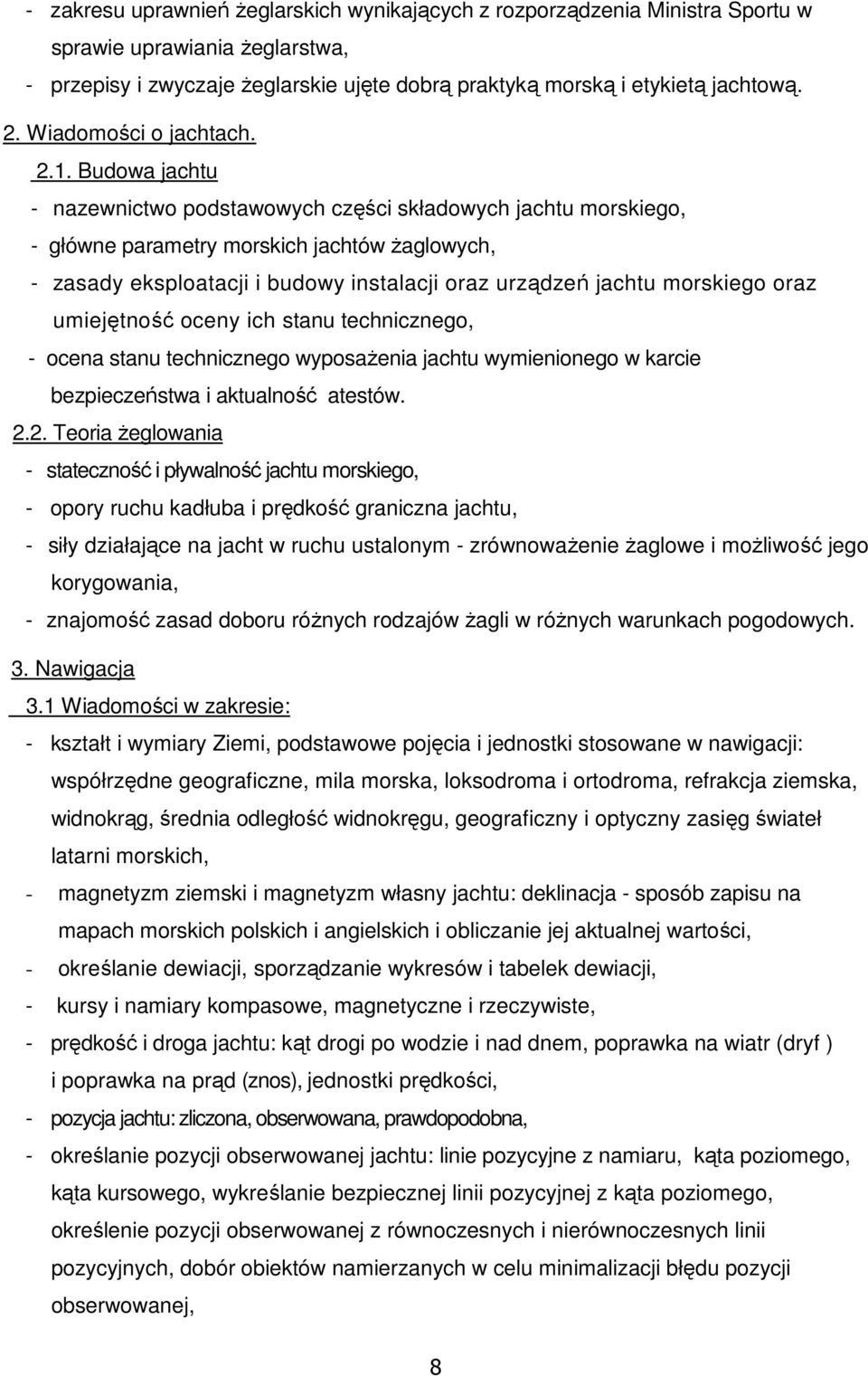 - zakresu uprawnień żeglarskich wynikających z rozporządzenia Ministra Sportu w sprawie uprawiania żeglarstwa,
- przepisy i zwyczaje żeglarskie ujęte dobrą praktyką morską i etykietą jachtową.
2. Wiadomości o jachtach.
2.1. Budowa jachtu
- nazewnictwo podstawowych części składowych jachtu morskiego,
- główne parametry morskich jachtów żaglowych,
- zasady eksploatacji i budowy instalacji oraz urządzeń jachtu morskiego oraz umiejętność oceny ich stanu technicznego,
- ocena stanu technicznego wyposażenia jachtu wymienionego w karcie bezpieczeństwa i aktualność atestów.
2.2. Teoria żeglowania
- stateczność i pływalność jachtu morskiego,
- opory ruchu kadłuba i prędkość graniczna jachtu,
- siły działające na jacht w ruchu ustalonym - zrównoważenie żaglowe i możliwość jego korygowania,
- znajomość zasad doboru różnych rodzajów żagli w różnych warunkach pogodowych.
3. Nawigacja
3.1 Wiadomości w zakresie:
- kształt i wymiary Ziemi, podstawowe pojęcia i jednostki stosowane w nawigacji: współrzędne geograficzne, mila morska, loksodroma i ortodroma, refrakcja ziemska, widnokrąg, średnia odległość widnokręgu, geograficzny i optyczny zasięg świateł latarni morskich,
- magnetyzm ziemski i magnetyzm własny jachtu: deklinacja - sposób zapisu na mapach morskich polskich i angielskich i obliczanie jej aktualnej wartości,
- określanie dewiacji, sporządzanie wykresów i tabelek dewiacji,
- kursy i namiary kompasowe, magnetyczne i rzeczywiste,
- prędkość i droga jachtu: kąt drogi po wodzie i nad dnem, poprawka na wiatr (dryf ) i poprawka na prąd (znos), jednostki prędkości,
- pozycja jachtu: zliczona, obserwowana, prawdopodobna,
- określanie pozycji obserwowanej jachtu: linie pozycyjne z namiaru, kąta poziomego, kąta kursowego, wykreślanie bezpiecznej linii pozycyjnej z kąta poziomego, określenie pozycji obserwowanej z równoczesnych i nierównoczesnych linii pozycyjnych, dobór obiektów namierzanych w celu minimalizacji błędu pozycji obserwowanej,

8